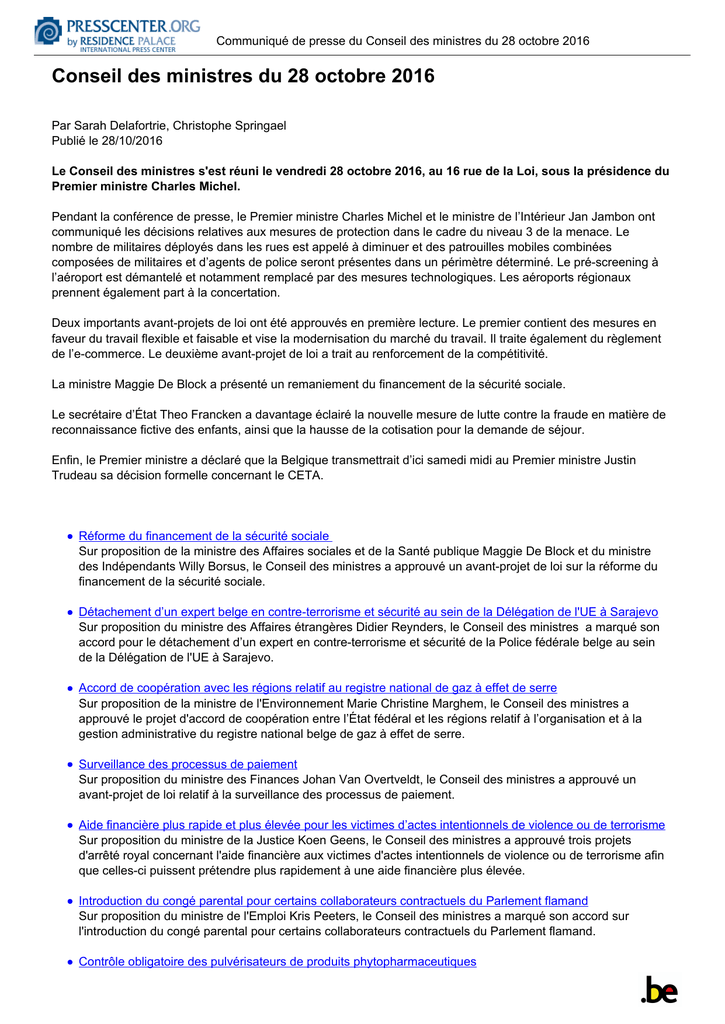 PRESSCENTER.ORG
by RESIDENCE PALACE
INTERNATIONAL PRESS CENTER

Communiqué de presse du Conseil des ministres du 28 octobre 2016

Conseil des ministres du 28 octobre 2016

Par Sarah Delafortrie, Christophe Springael
Publié le 28/10/2016

Le Conseil des ministres s'est réuni le vendredi 28 octobre 2016, au 16 rue de la Loi, sous la présidence du Premier ministre Charles Michel.

Pendant la conférence de presse, le Premier ministre Charles Michel et le ministre de l'Intérieur Jan Jambon ont communiqué les décisions relatives aux mesures de protection dans le cadre du niveau 3 de la menace. Le nombre de militaires déployés dans les rues est appelé à diminuer et des patrouilles mobiles combinées composées de militaires et d'agents de police seront présentes dans un périmètre déterminé. Le pré-screening à l'aéroport est démantelé et notamment remplacé par des mesures technologiques. Les aéroports régionaux prennent également part à la concertation.

Deux importants avant-projets de loi ont été approuvés en première lecture. Le premier contient des mesures en faveur du travail flexible et faisable et vise la modernisation du marché du travail. Il traite également du règlement de l'e-commerce. Le deuxième avant-projet de loi a trait au renforcement de la compétitivité.

La ministre Maggie De Block a présenté un remaniement du financement de la sécurité sociale.

Le secrétaire d'État Theo Francken a davantage éclairé la nouvelle mesure de lutte contre la fraude en matière de reconnaissance fictive des enfants, ainsi que la hausse de la cotisation pour la demande de séjour.

Enfin, le Premier ministre a déclaré que la Belgique transmettrait d'ici samedi midi au Premier ministre Justin Trudeau sa décision formelle concernant le CETA.

• Réforme du financement de la sécurité sociale
Sur proposition de la ministre des Affaires sociales et de la Santé publique Maggie De Block et du ministre des Indépendants Willy Borsus, le Conseil des ministres a approuvé un avant-projet de loi sur la réforme du financement de la sécurité sociale.

• Détachement d'un expert belge en contre-terrorisme et sécurité au sein de la Délégation de l'UE à Sarajevo
Sur proposition du ministre des Affaires étrangères Didier Reynders, le Conseil des ministres a marqué son accord pour le détachement d'un expert en contre-terrorisme et sécurité de la Police fédérale belge au sein de la Délégation de l'UE à Sarajevo.

• Accord de coopération avec les régions relatif au registre national de gaz à effet de serre
Sur proposition de la ministre de l'Environnement Marie Christine Marghem, le Conseil des ministres a approuvé le projet d'accord de coopération entre l'État fédéral et les régions relatif à l'organisation et à la gestion administrative du registre national belge de gaz à effet de serre.

• Surveillance des processus de paiement
Sur proposition du ministre des Finances Johan Van Overtveldt, le Conseil des ministres a approuvé un avant-projet de loi relatif à la surveillance des processus de paiement.

• Aide financière plus rapide et plus élevée pour les victimes d'actes intentionnels de violence ou de terrorisme
Sur proposition du ministre de la Justice Koen Geens, le Conseil des ministres a approuvé trois projets d'arrêté royal concernant l'aide financière aux victimes d'actes intentionnels de violence ou de terrorisme afin que celles-ci puissent prétendre plus rapidement à une aide financière plus élevée.

• Introduction du congé parental pour certains collaborateurs contractuels du Parlement flamand
Sur proposition du ministre de l'Emploi Kris Peeters, le Conseil des ministres a marqué son accord sur l'introduction du congé parental pour certains collaborateurs contractuels du Parlement flamand.

• Contrôle obligatoire des pulvérisateurs de produits phytopharmaceutiques

.be